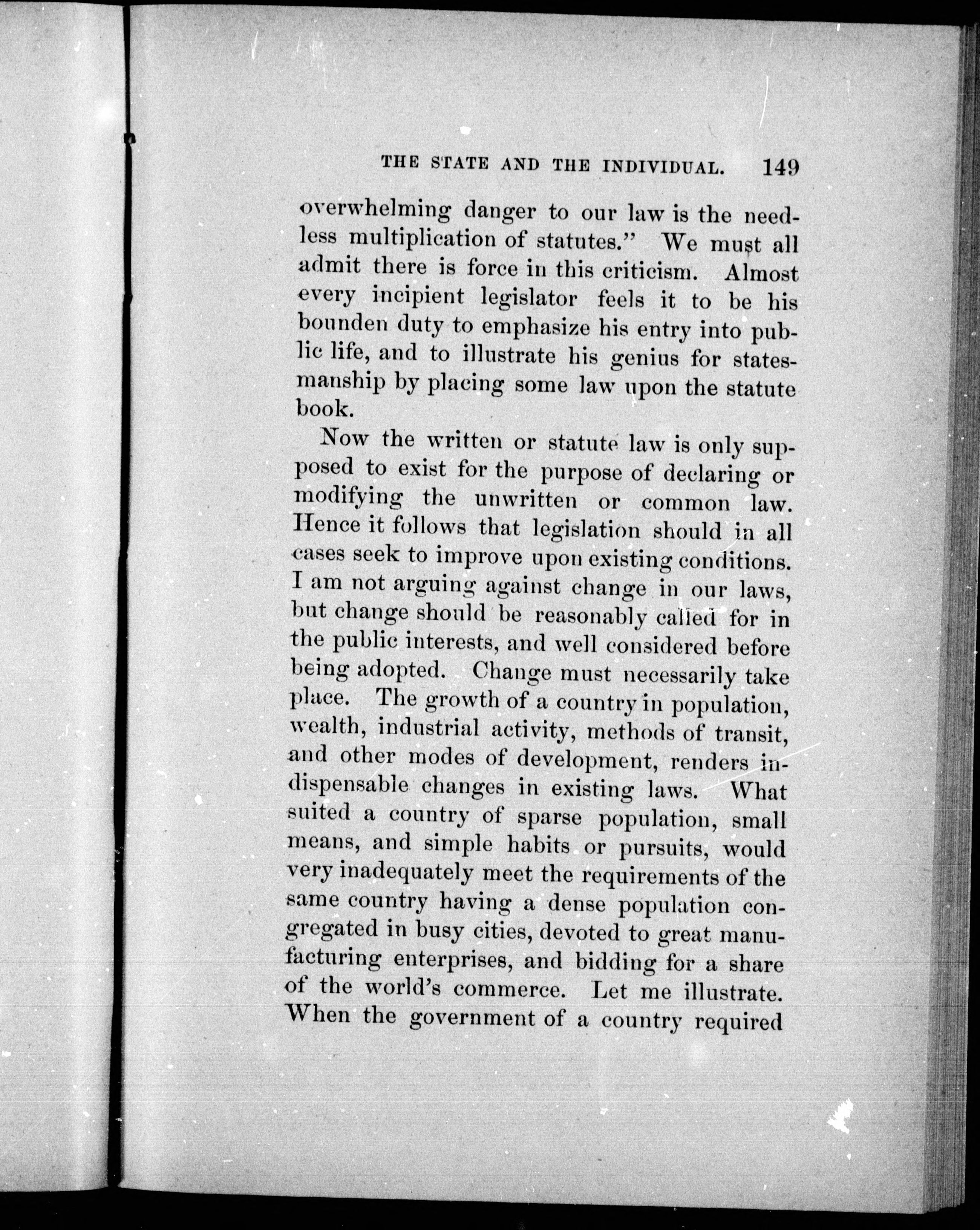 THE STATE AND THE INDIVIDUAL. 149

overwhelming danger to our law is the needless multiplication of statutes." We must all admit there is force in this criticism. Almost every incipient legislator feels it to be his bounden duty to emphasize his entry into public life, and to illustrate his genius for statesmanship by placing some law upon the statute book.

Now the written or statute law is only supposed to exist for the purpose of declaring or modifying the unwritten or common law. Hence it follows that legislation should in all cases seek to improve upon existing conditions. I am not arguing against change in our laws, but change should be reasonably called for in the public interests, and well considered before being adopted. Change must necessarily take place. The growth of a country in population, wealth, industrial activity, methods of transit, and other modes of development, renders indispensable changes in existing laws. What suited a country of sparse population, small means, and simple habits or pursuits, would very inadequately meet the requirements of the same country having a dense population congregated in busy cities, devoted to great manufacturing enterprises, and bidding for a share of the world's commerce. Let me illustrate. When the government of a country required